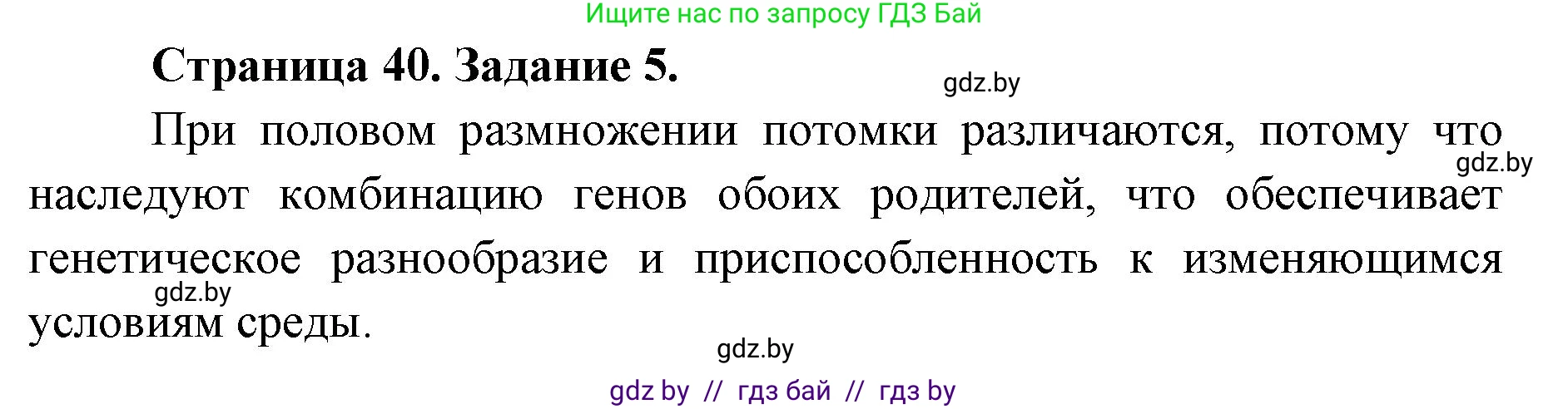 Ищите нас по запросу ГДЗ Бай

Страница 40. Задание 5.

gdz.by

При половом размножении потомки различаются, потому что наследуют комбинацию генов обоих родителей, что обеспечивает генетическое разнообразие и приспособленность к изменяющимся условиям среды.

gdz.by

gdz.by

gdz.by

gdz by // гдз бай // гдз by